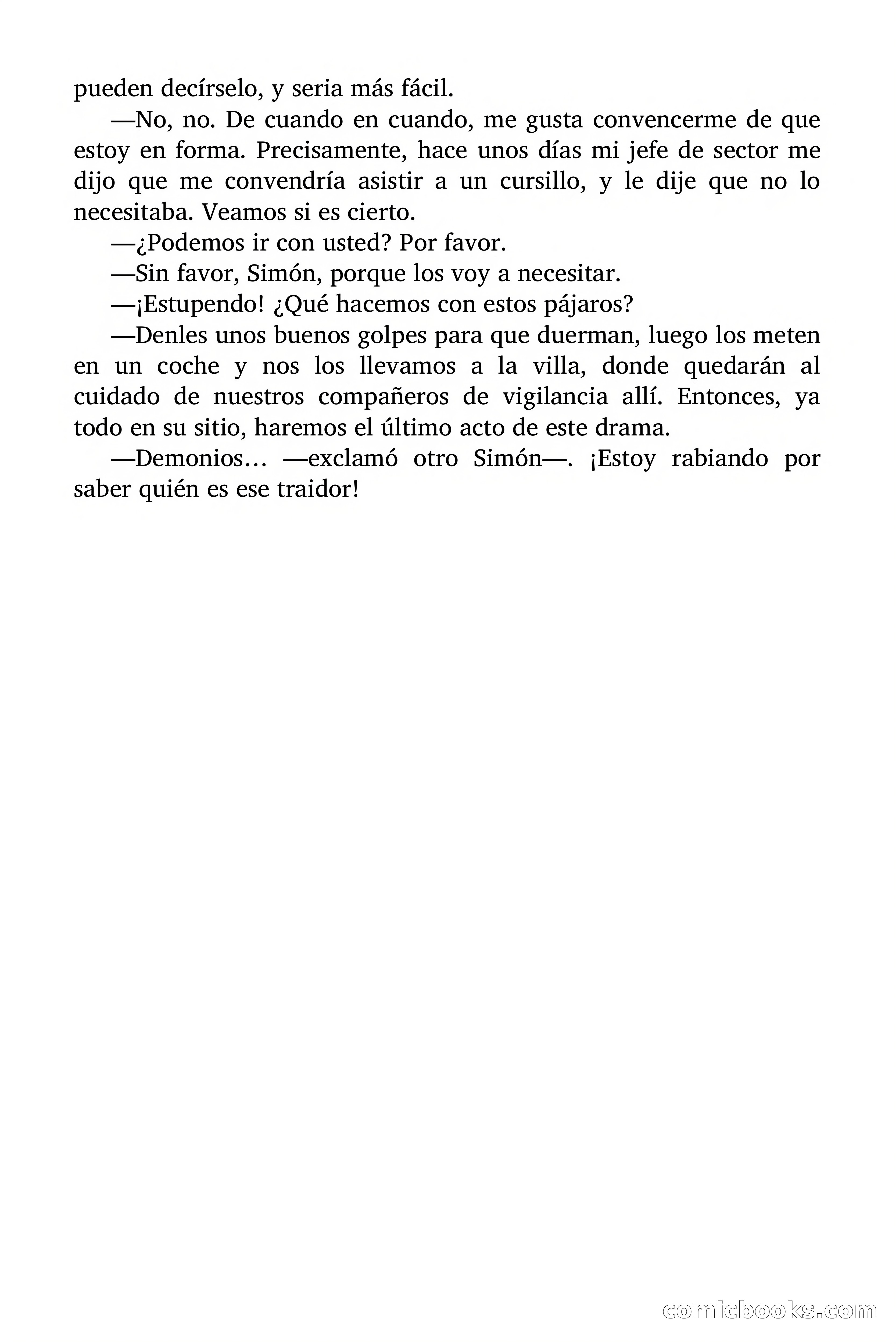 pueden decírselo, y seria más fácil.

—No, no. De cuando en cuando, me gusta convencerme de que estoy en forma. Precisamente, hace unos días mi jefe de sector me dijo que me convendría asistir a un cursillo, y le dije que no lo necesitaba. Veamos si es cierto.

—¿Podemos ir con usted? Por favor.

—Sin favor, Simón, porque los voy a necesitar.

—¡Estupendo! ¿Qué hacemos con estos pájaros?

—Denles unos buenos golpes para que duerman, luego los meten en un coche y nos los llevamos a la villa, donde quedarán al cuidado de nuestros compañeros de vigilancia allí. Entonces, ya todo en su sitio, haremos el último acto de este drama.

—Demonios… —exclamó otro Simón—. ¡Estoy rabiando por saber quién es ese traidor!

comicbooks.com